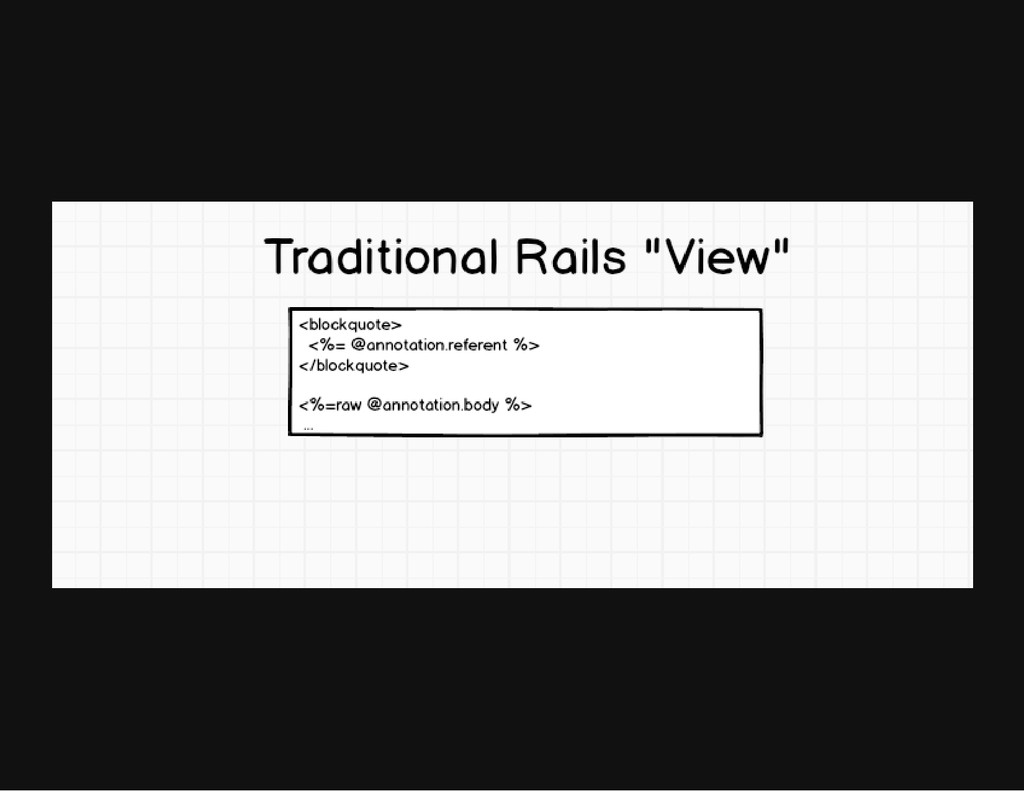 Traditional Rails "View"

<blockquote>
  <%= @annotation.referent %>
</blockquote>

<%=raw @annotation.body %>
 ...